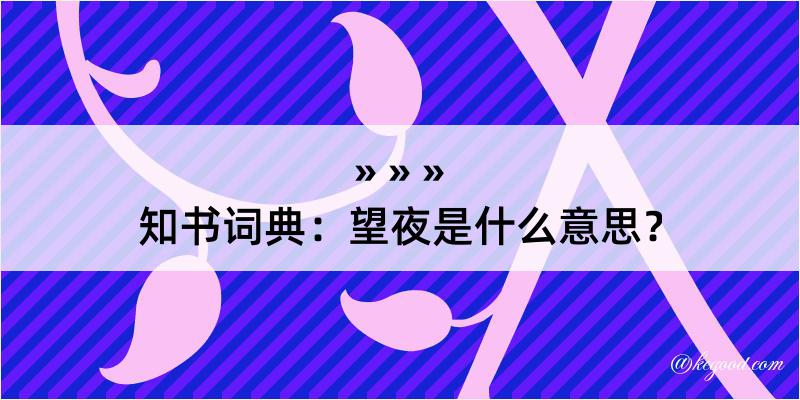 » » »
知书词典：望夜是什么意思？

@kegood.com